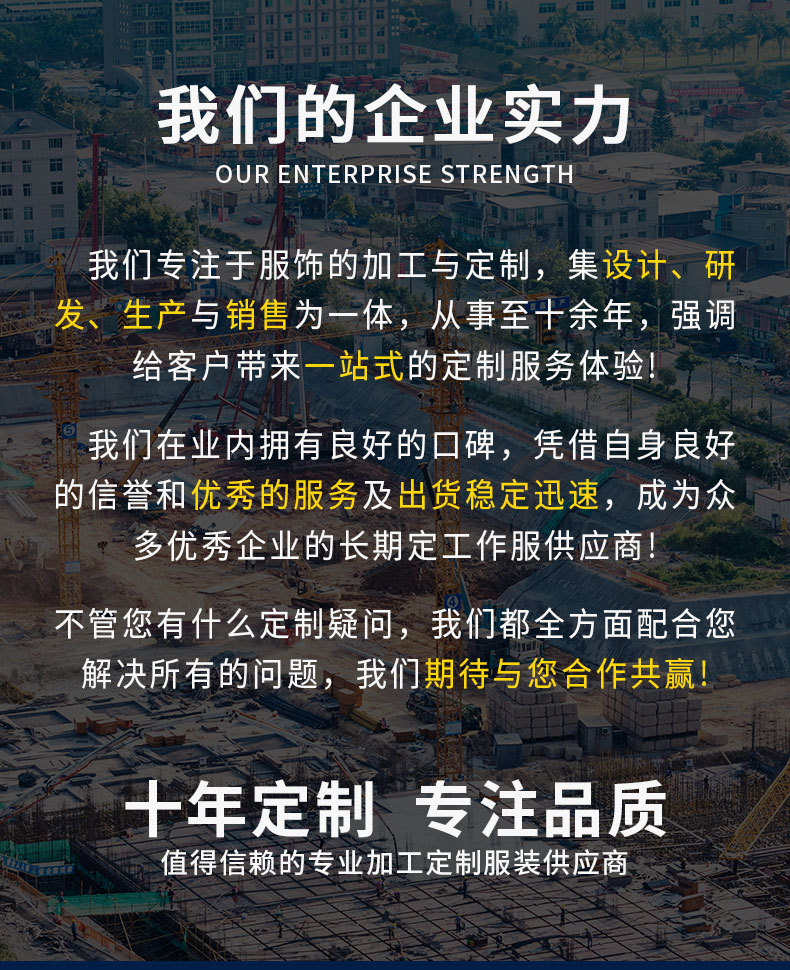 我们的企业实力
OUR ENTERPRISE STRENGTH

我们专注于服饰的加工与定制，集设计、研发、生产与销售为一体，从事至十余年，强调给客户带来一站式的定制服务体验!

我们在业内拥有良好的口碑，凭借自身良好的信誉和优秀的服务及出货稳定迅速，成为众多优秀企业的长期定工作服供应商!

不管您有什么定制疑问，我们都全方面配合您解决所有的问题，我们期待与您合作共赢!

十年定制 专注品质
值得信赖的专业加工定制服装供应商